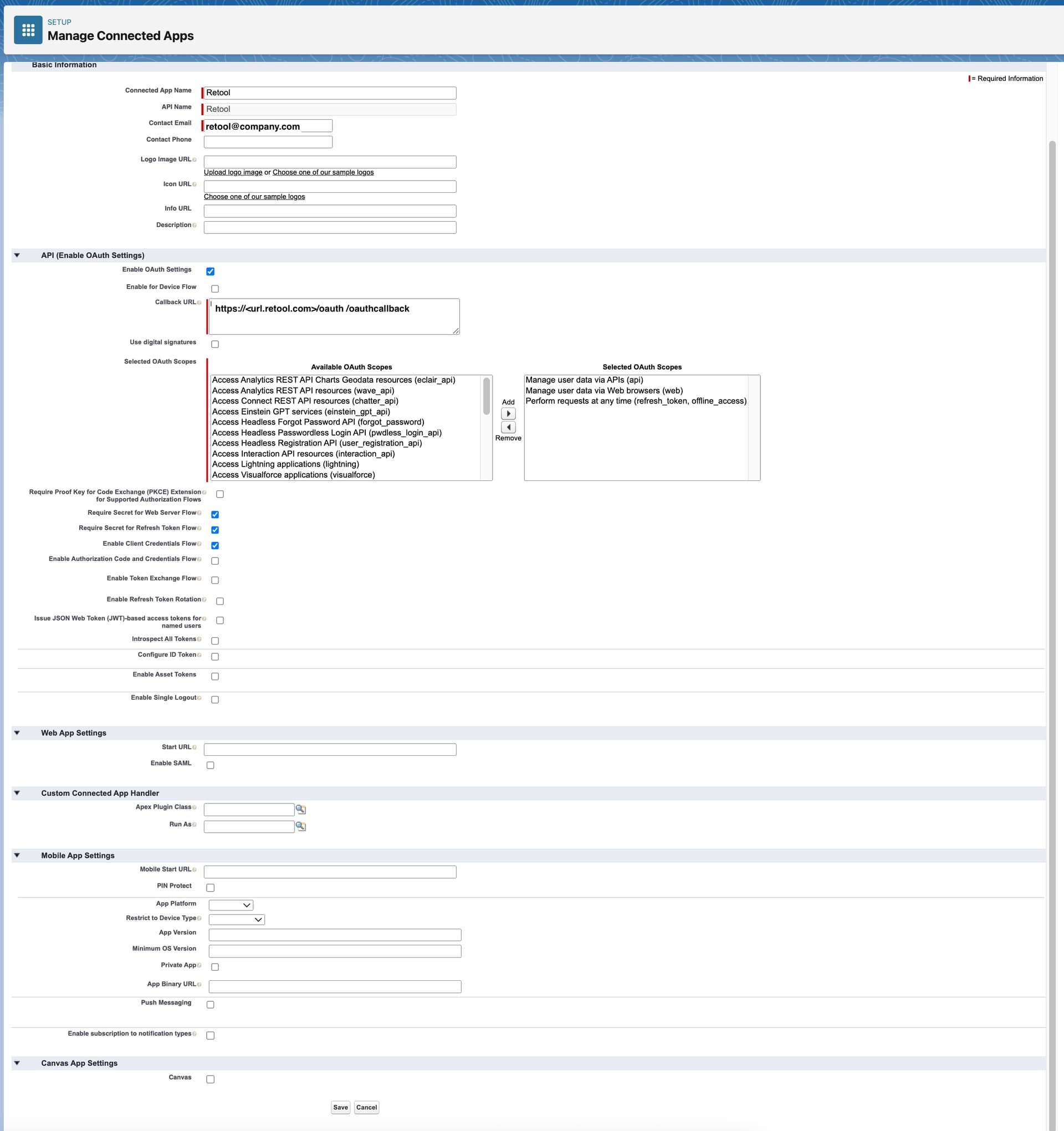 SETUP
Manage Connected Apps

Basic Information

= Required Information

Connected App Name Retool
API Name Retool
Contact Email retool@company.com
Contact Phone
Logo Image URL
Upload logo image or Choose one of our sample logos
Icon URL
Choose one of our sample logos
Info URL
Description

API (Enable OAuth Settings)

Enable OAuth Settings
Enable for Device Flow
Callback URL https://<url.retool.com>/oauth /oauthcallback
Use digital signatures
Selected OAuth Scopes

Available OAuth Scopes
Access Analytics REST API Charts Geodata resources (eclair_api)
Access Analytics REST API resources (wave_api)
Access Connect REST API resources (chatter_api)
Access Einstein GPT services (einstein_gpt_api)
Access Headless Forgot Password API (forgot_password)
Access Headless Passwordless Login API (pwdless_login_api)
Access Headless Registration API (user_registration_api)
Access Interaction API resources (interaction_api)
Access Lightning applications (lightning)
Access Visualforce applications (visualforce)

Add
Remove

Selected OAuth Scopes
Manage user data via APIs (api)
Manage user data via Web browsers (web)
Perform requests at any time (refresh_token, offline_access)

Require Proof Key for Code Exchange (PKCE) Extension for Supported Authorization Flows
Require Secret for Web Server Flow
Require Secret for Refresh Token Flow
Enable Client Credentials Flow
Enable Authorization Code and Credentials Flow
Enable Token Exchange Flow
Enable Refresh Token Rotation
Issue JSON Web Token (JWT)-based access tokens for named users
Introspect All Tokens
Configure ID Token
Enable Asset Tokens
Enable Single Logout

Web App Settings

Start URL
Enable SAML

Custom Connected App Handler

Apex Plugin Class
Run As

Mobile App Settings

Mobile Start URL
PIN Protect
App Platform
Restrict to Device Type
App Version
Minimum OS Version
Private App
App Binary URL
Push Messaging
Enable subscription to notification types

Canvas App Settings

Canvas

Save Cancel